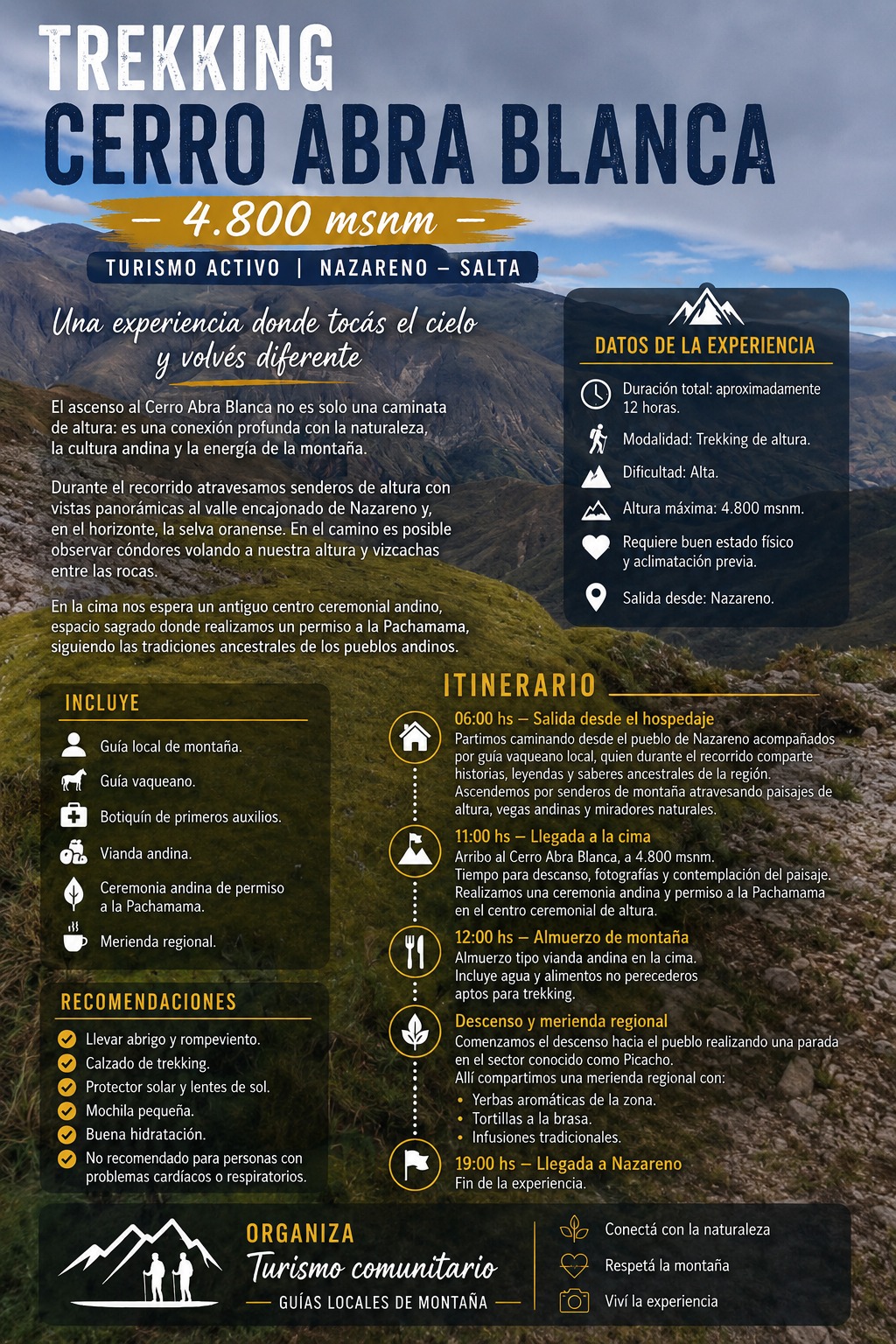 TREKKING
CERRO ABRA BLANCA

— 4.800 msnm —

TURISMO ACTIVO | NAZARENO – SALTA

Una experiencia donde tocás el cielo y volvés diferente

El ascenso al Cerro Abra Blanca no es solo una caminata de altura: es una conexión profunda con la naturaleza, la cultura andina y la energía de la montaña.

Durante el recorrido atravesamos senderos de altura con vistas panorámicas al valle encajonado de Nazareno y, en el horizonte, la selva oranense. En el camino es posible observar cóndores volando a nuestra altura y vizcachas entre las rocas.

En la cima nos espera un antiguo centro ceremonial andino, espacio sagrado donde realizamos un permiso a la Pachamama, siguiendo las tradiciones ancestrales de los pueblos andinos.

DATOS DE LA EXPERIENCIA

Duración total: aproximadamente 12 horas.

Modalidad: Trekking de altura.

Dificultad: Alta.

Altura máxima: 4.800 msnm.

Requiere buen estado físico y aclimatación previa.

Salida desde: Nazareno.

INCLUYE

Guía local de montaña.

Guía vaqueano.

Botiquín de primeros auxilios.

Vianda andina.

Ceremonia andina de permiso a la Pachamama.

Merienda regional.

RECOMENDACIONES

Llevar abrigo y rompeviento.

Calzado de trekking.

Protector solar y lentes de sol.

Mochila pequeña.

Buena hidratación.

No recomendado para personas con problemas cardíacos o respiratorios.

ITINERARIO

06:00 hs – Salida desde el hospedaje
Partimos caminando desde el pueblo de Nazareno acompañados por guía vaqueano local, quien durante el recorrido comparte historias, leyendas y saberes ancestrales de la región. Ascendemos por senderos de montaña atravesando paisajes de altura, vegas andinas y miradores naturales.

11:00 hs – Llegada a la cima
Arribo al Cerro Abra Blanca, a 4.800 msnm.
Tiempo para descanso, fotografías y contemplación del paisaje.
Realizamos una ceremonia andina y permiso a la Pachamama en el centro ceremonial de altura.

12:00 hs – Almuerzo de montaña
Almuerzo tipo vianda andina en la cima.
Incluye agua y alimentos no perecederos aptos para trekking.

Descenso y merienda regional
Comenzamos el descenso hacia el pueblo realizando una parada en el sector conocido como Picacho.
Allí compartimos una merienda regional con:
• Yerbas aromáticas de la zona.
• Tortillas a la brasa.
• Infusiones tradicionales.

19:00 hs – Llegada a Nazareno
Fin de la experiencia.

ORGANIZA
Turismo comunitario
— GUÍAS LOCALES DE MONTAÑA —

Conectá con la naturaleza
Respetá la montaña
Viví la experiencia